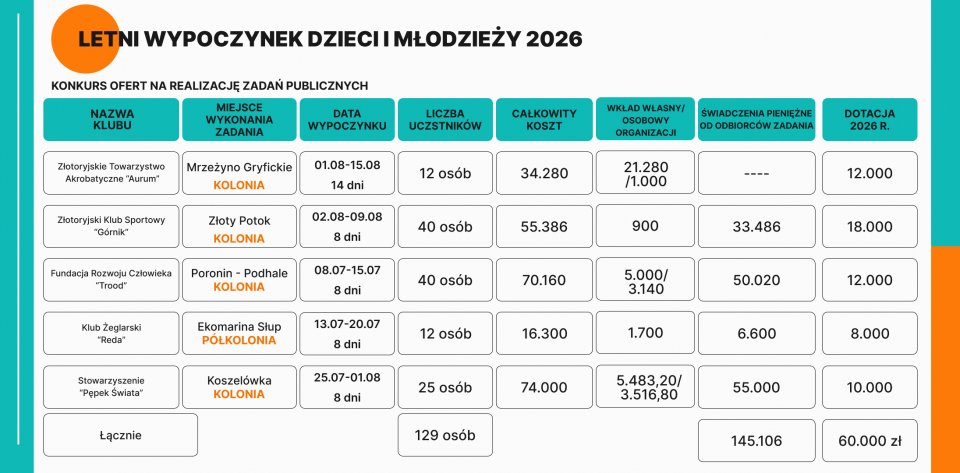 LETNI WYPOCZYNEK DZIECI I MŁODZIEŻY 2026

KONKURS OFERT NA REALIZACJĘ ZADAŃ PUBLICZNYCH

| NAZWA KLUBU | MIEJSCE WYKONANIA ZADANIA | DATA WYPOCZYNKU | LICZBA UCZSTNIKÓW | CAŁKOWITY KOSZT | WKŁAD WŁASNY/ OSOBOWY ORGANIZACJI | ŚWIADCZENIA PIENIĘŻNE OD ODBIORCÓW ZADANIA | DOTACJA 2026 R. |
|---|---|---|---|---|---|---|---|
| Złotoryjskie Towarzystwo Akrobatyczne "Aurum" | Mrzeżyno Gryfickie KOLONIA | 01.08-15.08 14 dni | 12 osób | 34.280 | 21.280 /1.000 | ---- | 12.000 |
| Złotoryjski Klub Sportowy "Górnik" | Złoty Potok KOLONIA | 02.08-09.08 8 dni | 40 osób | 55.386 | 900 | 33.486 | 18.000 |
| Fundacja Rozwoju Człowieka "Trood" | Poronin - Podhale KOLONIA | 08.07-15.07 8 dni | 40 osób | 70.160 | 5.000/ 3.140 | 50.020 | 12.000 |
| Klub Żeglarski "Reda" | Ekomarina Słup PÓŁKOLONIA | 13.07-20.07 8 dni | 12 osób | 16.300 | 1.700 | 6.600 | 8.000 |
| Stowarzyszenie "Pępek Świata" | Koszelówka KOLONIA | 25.07-01.08 8 dni | 25 osób | 74.000 | 5.483,20/ 3.516,80 | 55.000 | 10.000 |
| Łącznie | | | 129 osób | | | 145.106 | 60.000 zł |